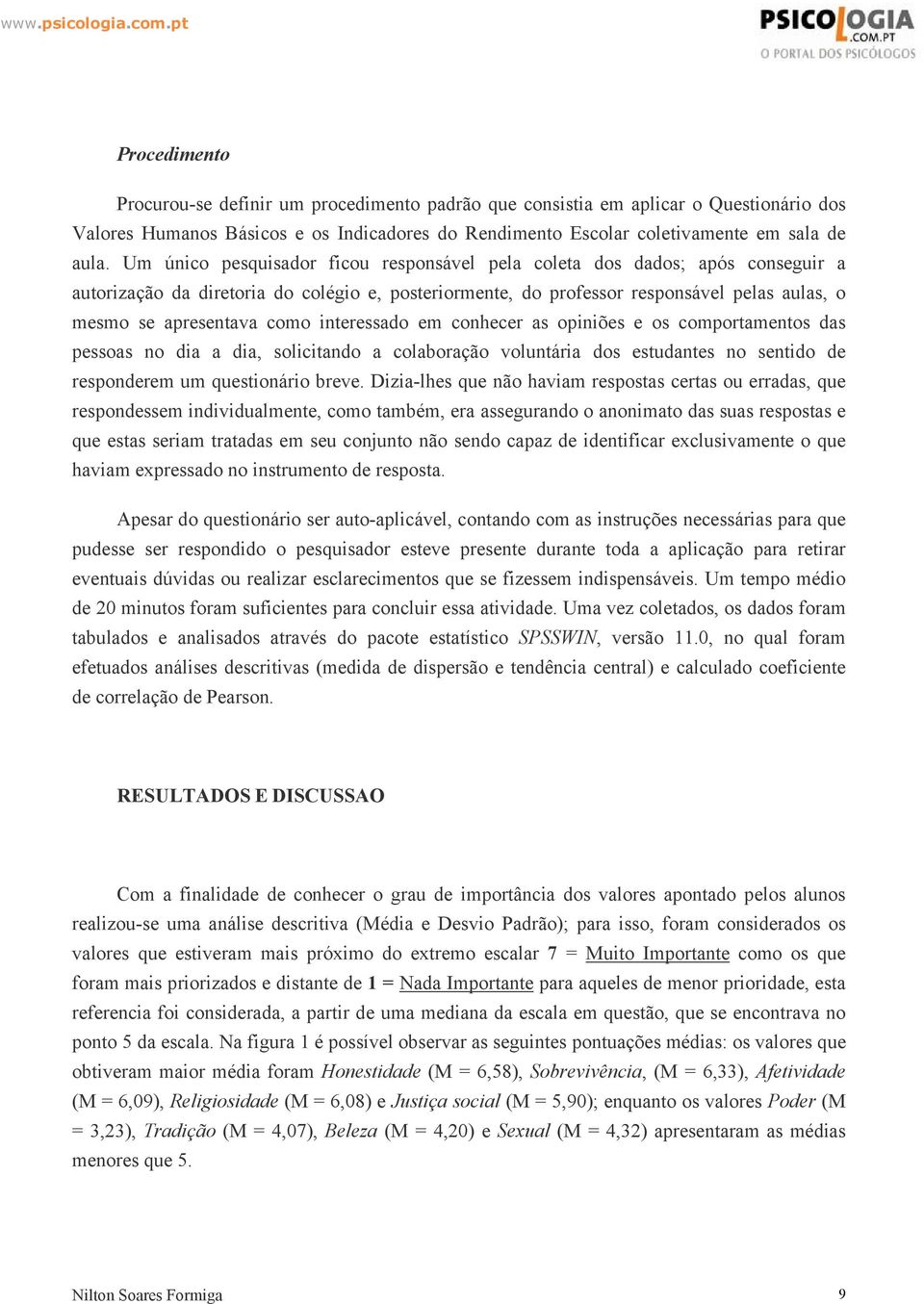 www.psicologia.com.pt

PSICOLOGIA
.COM.PT
O PORTAL DOS PSICÓLOGOS

Procedimento

Procurou-se definir um procedimento padrão que consistia em aplicar o Questionário dos Valores Humanos Básicos e os Indicadores do Rendimento Escolar coletivamente em sala de aula. Um único pesquisador ficou responsável pela coleta dos dados; após conseguir a autorização da diretoria do colégio e, posteriormente, do professor responsável pelas aulas, o mesmo se apresentava como interessado em conhecer as opiniões e os comportamentos das pessoas no dia a dia, solicitando a colaboração voluntária dos estudantes no sentido de responderem um questionário breve. Dizia-lhes que não haviam respostas certas ou erradas, que respondessem individualmente, como também, era assegurando o anonimato das suas respostas e que estas seriam tratadas em seu conjunto não sendo capaz de identificar exclusivamente o que haviam expressado no instrumento de resposta.

Apesar do questionário ser auto-aplicável, contando com as instruções necessárias para que pudesse ser respondido o pesquisador esteve presente durante toda a aplicação para retirar eventuais dúvidas ou realizar esclarecimentos que se fizessem indispensáveis. Um tempo médio de 20 minutos foram suficientes para concluir essa atividade. Uma vez coletados, os dados foram tabulados e analisados através do pacote estatístico SPSSWIN, versão 11.0, no qual foram efetuados análises descritivas (medida de dispersão e tendência central) e calculado coeficiente de correlação de Pearson.

RESULTADOS E DISCUSSAO

Com a finalidade de conhecer o grau de importância dos valores apontado pelos alunos realizou-se uma análise descritiva (Média e Desvio Padrão); para isso, foram considerados os valores que estiveram mais próximo do extremo escalar 7 = Muito Importante como os que foram mais priorizados e distante de 1 = Nada Importante para aqueles de menor prioridade, esta referencia foi considerada, a partir de uma mediana da escala em questão, que se encontrava no ponto 5 da escala. Na figura 1 é possível observar as seguintes pontuações médias: os valores que obtiveram maior média foram Honestidade (M = 6,58), Sobrevivência, (M = 6,33), Afetividade (M = 6,09), Religiosidade (M = 6,08) e Justiça social (M = 5,90); enquanto os valores Poder (M = 3,23), Tradição (M = 4,07), Beleza (M = 4,20) e Sexual (M = 4,32) apresentaram as médias menores que 5.

Nilton Soares Formiga 9